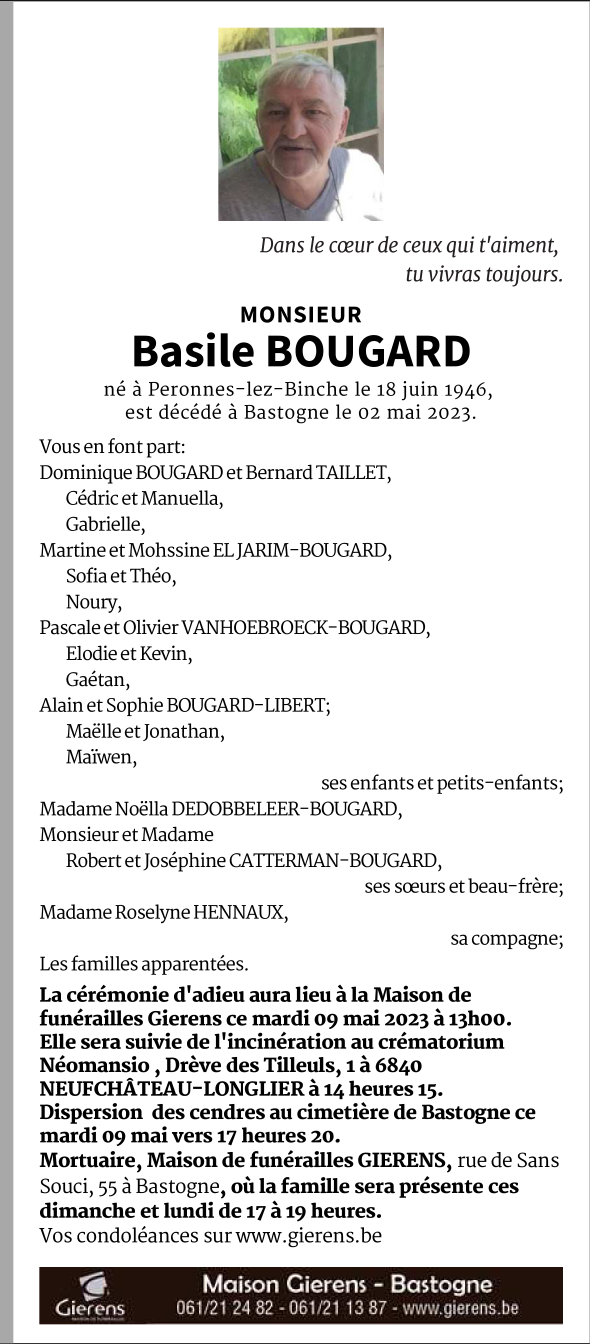 Dans le cœur de ceux qui t'aiment,
tu vivras toujours.

MONSIEUR
Basile BOUGARD

né à Peronnes-lez-Binche le 18 juin 1946,
est décédé à Bastogne le 02 mai 2023.

Vous en font part:
Dominique BOUGARD et Bernard TAILLET,
Cédric et Manuella,
Gabrielle,
Martine et Mohssine EL JARIM-BOUGARD,
Sofia et Théo,
Noury,
Pascale et Olivier VANHOEBROECK-BOUGARD,
Elodie et Kevin,
Gaétan,
Alain et Sophie BOUGARD-LIBERT;
Maëlle et Jonathan,
Maïwen,
ses enfants et petits-enfants;
Madame Noëlla DEDOBBELEER-BOUGARD,
Monsieur et Madame
Robert et Joséphine CATTERMAN-BOUGARD,
ses sœurs et beau-frère;
Madame Roselyne HENNAUX,
sa compagne;
Les familles apparentées.

La cérémonie d'adieu aura lieu à la Maison de funérailles Gierens ce mardi 09 mai 2023 à 13h00.
Elle sera suivie de l'incinération au crématorium Néomansio , Drève des Tilleuls, 1 à 6840 NEUFCHÂTEAU-LONGLIER à 14 heures 15.
Dispersion des cendres au cimetière de Bastogne ce mardi 09 mai vers 17 heures 20.
Mortuaire, Maison de funérailles GIERENS, rue de Sans Souci, 55 à Bastogne, où la famille sera présente ces dimanche et lundi de 17 à 19 heures.
Vos condoléances sur www.gierens.be

Gierens
Maison Gierens - Bastogne
061/21 24 82 - 061/21 13 87 - www.gierens.be